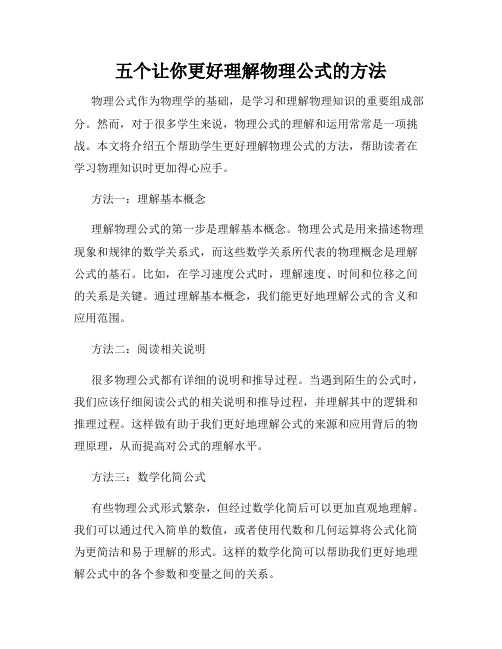 五个让你更好理解物理公式的方法

物理公式作为物理学的基础，是学习和理解物理知识的重要组成部分。然而，对于很多学生来说，物理公式的理解和运用常常是一项挑战。本文将介绍五个帮助学生更好理解物理公式的方法，帮助读者在学习物理知识时更加得心应手。

方法一：理解基本概念

理解物理公式的第一步是理解基本概念。物理公式是用来描述物理现象和规律的数学关系式，而这些数学关系所代表的物理概念是理解公式的基石。比如，在学习速度公式时，理解速度、时间和位移之间的关系是关键。通过理解基本概念，我们能更好地理解公式的含义和应用范围。

方法二：阅读相关说明

很多物理公式都有详细的说明和推导过程。当遇到陌生的公式时，我们应该仔细阅读公式的相关说明和推导过程，并理解其中的逻辑和推理过程。这样做有助于我们更好地理解公式的来源和应用背后的物理原理，从而提高对公式的理解水平。

方法三：数学化简公式

有些物理公式形式繁杂，但经过数学化简后可以更加直观地理解。我们可以通过代入简单的数值，或者使用代数和几何运算将公式化简为更简洁和易于理解的形式。这样的数学化简可以帮助我们更好地理解公式中的各个参数和变量之间的关系。